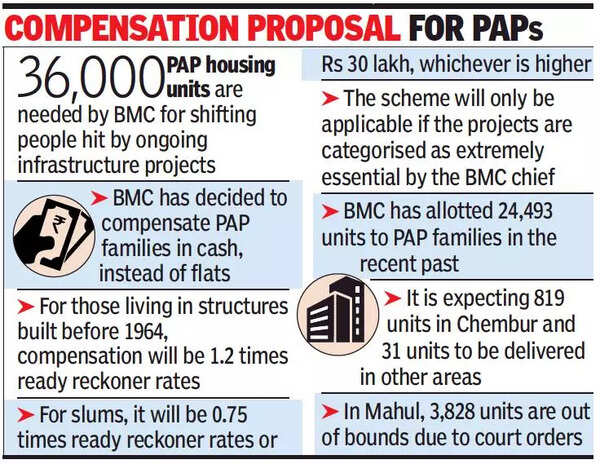 COMPENSATION PROPOSAL FOR PAPs

36,000 PAP housing units are needed by BMC for shifting people hit by ongoing infrastructure projects

➤ BMC has decided to compensate PAP families in cash, instead of flats

➤ For those living in structures built before 1964, compensation will be 1.2 times ready reckoner rates

➤ For slums, it will be 0.75 times ready reckoner rates or Rs 30 lakh, whichever is higher

➤ The scheme will only be applicable if the projects are categorised as extremely essential by the BMC chief

➤ BMC has allotted 24,493 units to PAP families in the recent past

➤ It is expecting 819 units in Chembur and 31 units to be delivered in other areas

➤ In Mahul, 3,828 units are out of bounds due to court orders